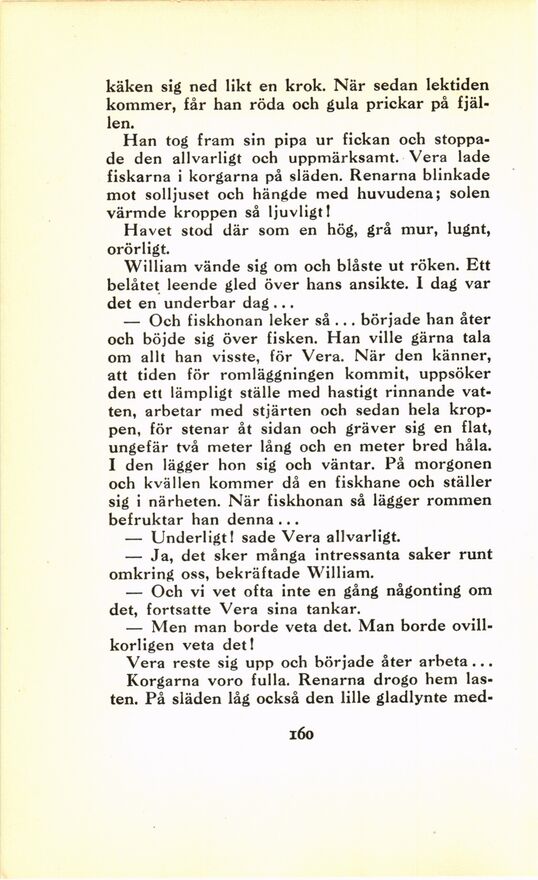 käken sig ned likt en krok. När sedan lektiden kommer, får han röda och gula prickar på fjällen.

Han tog fram sin pipa ur fickan och stoppade den allvarligt och uppmärksamt. Vera lade fiskarna i korgarna på släden. Renarna blinkade mot solljuset och hängde med huvudena; solen värmde kroppen så ljuvligt!

Havet stod där som en hög, grå mur, lugnt, orörligt.

William vände sig om och blåste ut röken. Ett belåtet leende gled över hans ansikte. I dag var det en underbar dag...

— Och fiskhonan leker så... började han åter och böjde sig över fisken. Han ville gärna tala om allt han visste, för Vera. När den känner, att tiden för romläggningen kommit, uppsöker den ett lämpligt ställe med hastigt rinnande vatten, arbetar med stjärten och sedan hela kroppen, för stenar åt sidan och gräver sig en flat, ungefär två meter lång och en meter bred håla. I den lägger hon sig och väntar. På morgonen och kvällen kommer då en fiskhane och ställer sig i närheten. När fiskhonan så lägger rommen befruktar han denna...

— Underligt! sade Vera allvarligt.

— Ja, det sker många intressanta saker runt omkring oss, bekräftade William.

— Och vi vet ofta inte en gång någonting om det, fortsatte Vera sina tankar.

— Men man borde veta det. Man borde ovillkorligen veta det!

Vera reste sig upp och började åter arbeta...

Korgarna voro fulla. Renarna drogo hem lasten. På släden låg också den lille gladlynte med-

160